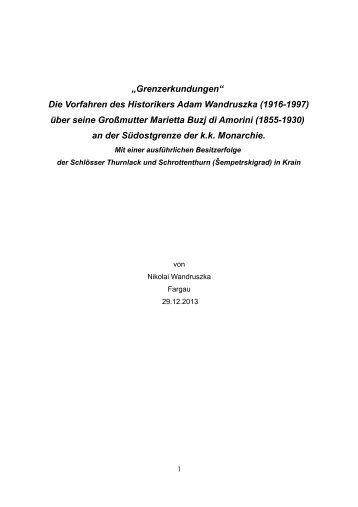 „Grenzerkundungen“
Die Vorfahren des Historikers Adam Wandruszka (1916-1997)
über seine Großmutter Marietta Buzj di Amorini (1855-1930)
an der Südostgrenze der k.k. Monarchie.
Mit einer ausführlichen Besitzerfolge
der Schlösser Thurnlack und Schrottenthurn (Šempetrskigrad) in Krain

von
Nikolai Wandruszka
Fargau
29.12.2013

1